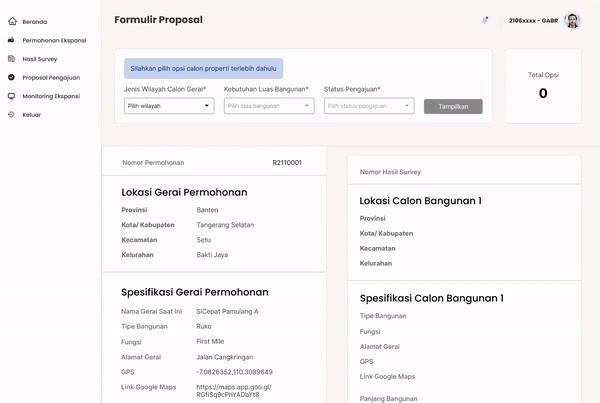 Beranda
Permohonan Ekspansi
Hasil Survey
Proposal Pengajuan
Monitoring Ekspansi
Keluar

Formulir Proposal

2106xxxx - GABR

Silahkan pilih opsi calon properti terlebih dahulu

Jenis Wilayah Calon Gerai*
Pilih wilayah

Kebutuhan Luas Bangunan*
Pilih luas bangunan

Status Pengajuan*
Pilih status pengajuan

Tampilkan

Total Opsi
0

Nomor Permohonan R2110001

Lokasi Gerai Permohonan

Provinsi Banten
Kota/ Kabupaten Tangerang Selatan
Kecamatan Setu
Kelurahan Bakti Jaya

Spesifikasi Gerai Permohonan

Nama Gerai Saat Ini SiCepat Pamulang A
Tipe Bangunan Ruko
Fungsi First Mile
Alamat Gerai Jalan Cangkringan
GPS -7.0826352,110.3089649
Link Google Maps https://maps.app.goo.gl/RGfiSq9cPhYADbYt8

Nomor Hasil Survey

Lokasi Calon Bangunan 1

Provinsi
Kota/ Kabupaten
Kecamatan
Kelurahan

Spesifikasi Calon Bangunan 1

Tipe Bangunan
Fungsi
Alamat Gerai
GPS
Link Google Maps

Panjang Bangunan